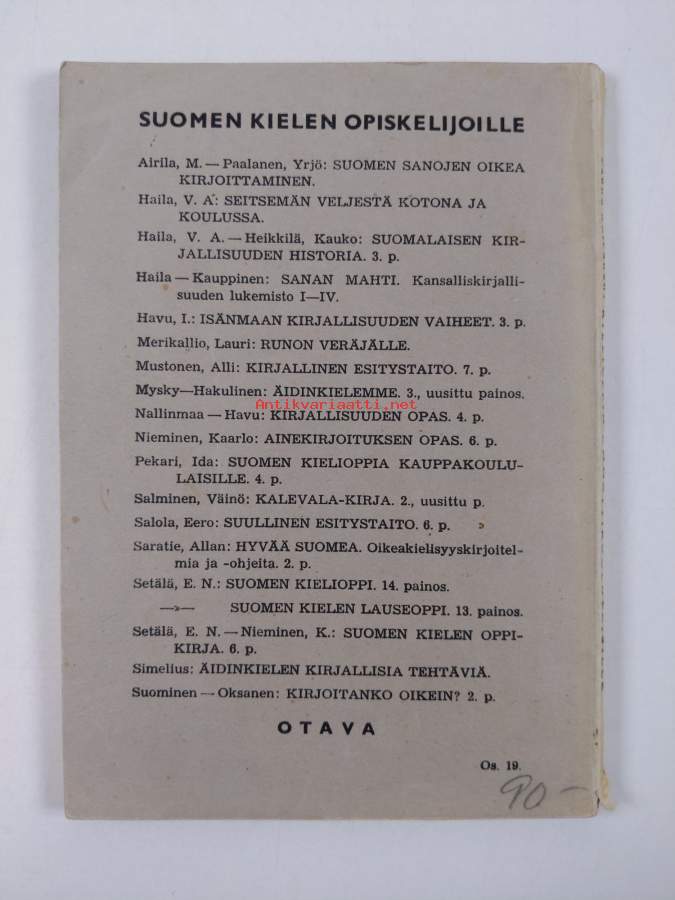 SUOMEN KIELEN OPISKELIJOILLE

Airila, M. — Paalanen, Yrjö: SUOMEN SANOJEN OIKEA KIRJOITTAMINEN.

Haila, V. A: SEITSEMÄN VELJESTÄ KOTONA JA KOULUSSA.

Haila, V. A. — Heikkilä, Kauko: SUOMALAISEN KIRJALLISUUDEN HISTORIA. 3. p.

Haila — Kauppinen: SANAN MAHTI. Kansalliskirjallisuuden lukemisto I—IV.

Havu, I.: ISÄNMAAN KIRJALLISUUDEN VAIHEET. 3. p.

Merikallio, Lauri: RUNON VERÄJÄLLE.

Mustonen, Alli: KIRJALLINEN ESITYSTAITO. 7. p.

Mysky—Hakulinen: ÄIDINKIELEMME. 3., uusittu painos.

Antikvariaatti.net

Nallinmaa — Havu: KIRJALLISUUDEN OPAS. 4. p.

Nieminen, Kaarlo: AINEKIRJOITUKSEN OPAS. 6. p.

Pekari, Ida: SUOMEN KIELIOPPIA KAUPPAKOULULAISILLE. 4. p.

Salminen, Väinö: KALEVALA-KIRJA. 2., uusittu p.

Salola, Eero: SUULLINEN ESITYSTAITO. 6. p.

Saratie, Allan: HYVÄÄ SUOMEA. Oikeakielisyyskirjoitelmia ja -ohjeita. 2. p.

Setälä, E. N.: SUOMEN KIELIOPPI. 14. painos.

—»— SUOMEN KIELEN LAUSEOPPI. 13. painos.

Setälä, E. N. — Nieminen, K.: SUOMEN KIELEN OPPIKIRJA. 6. p.

Simelius: ÄIDINKIELEN KIRJALLISIA TEHTÄVIÄ.

Suominen — Oksanen: KIRJOITANKO OIKEIN? 2. p.

OTAVA

Os. 19.

90 —